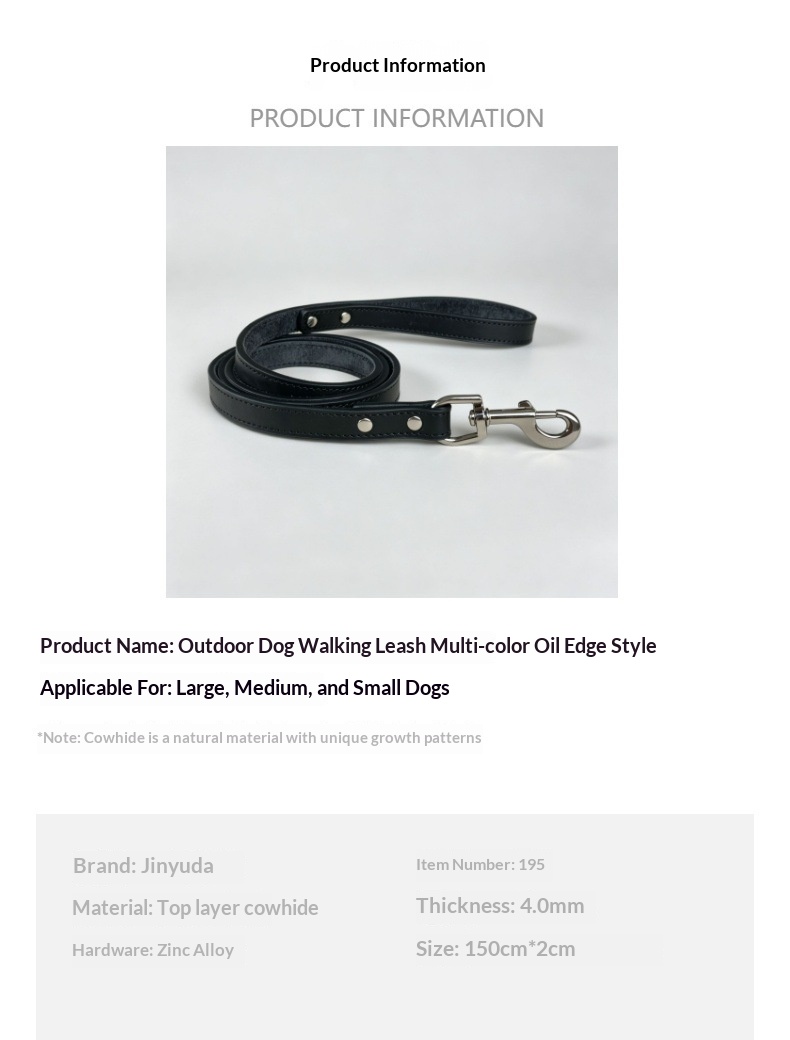 Product Information

PRODUCT INFORMATION

Product Name: Outdoor Dog Walking Leash Multi-color Oil Edge Style

Applicable For: Large, Medium, and Small Dogs

*Note: Cowhide is a natural material with unique growth patterns

Brand: Jinyuda

Material: Top layer cowhide

Hardware: Zinc Alloy

Item Number: 195

Thickness: 4.0mm

Size: 150cm*2cm